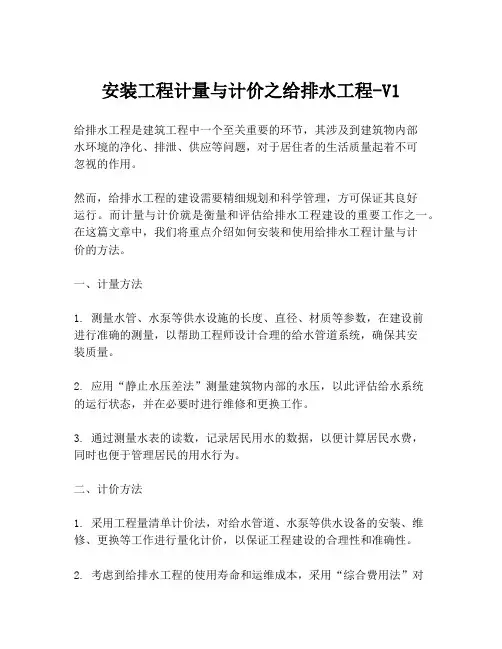 安装工程计量与计价之给排水工程-V1

给排水工程是建筑工程中一个至关重要的环节，其涉及到建筑物内部水环境的净化、排泄、供应等问题，对于居住者的生活质量起着不可忽视的作用。

然而，给排水工程的建设需要精细规划和科学管理，方可保证其良好运行。而计量与计价就是衡量和评估给排水工程建设的重要工作之一。在这篇文章中，我们将重点介绍如何安装和使用给排水工程计量与计价的方法。

一、计量方法

1. 测量水管、水泵等供水设施的长度、直径、材质等参数，在建设前进行准确的测量，以帮助工程师设计合理的给水管道系统，确保其安装质量。

2. 应用“静止水压差法”测量建筑物内部的水压，以此评估给水系统的运行状态，并在必要时进行维修和更换工作。

3. 通过测量水表的读数，记录居民用水的数据，以便计算居民水费，同时也便于管理居民的用水行为。

二、计价方法

1. 采用工程量清单计价法，对给水管道、水泵等供水设备的安装、维修、更换等工作进行量化计价，以保证工程建设的合理性和准确性。

2. 考虑到给排水工程的使用寿命和运维成本，采用“综合费用法”对